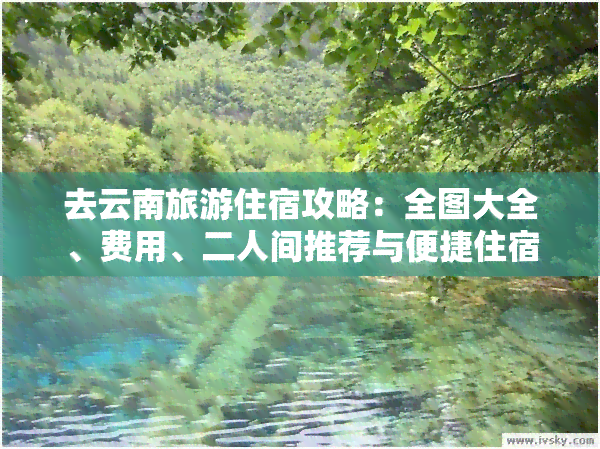 去云南旅游住宿攻略：全图大全、费用、二人间推荐与便捷住宿

www.ivsky.com